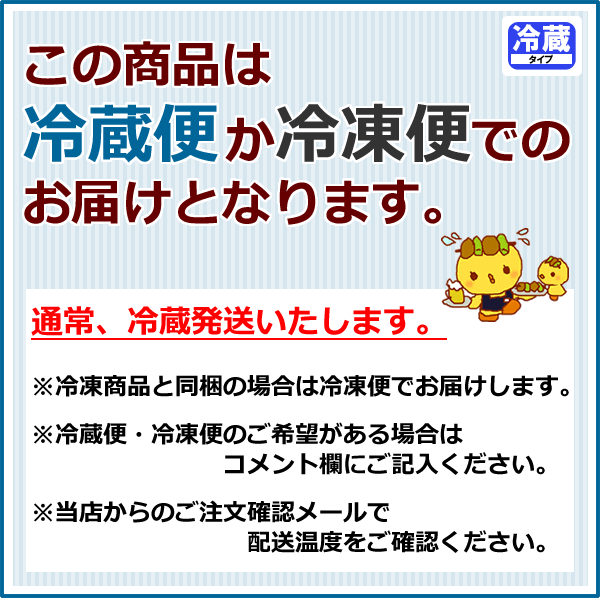 冷蔵
タイプ

この商品は
冷蔵便か冷凍便での
お届けとなります。

通常、冷蔵発送いたします。

※冷凍商品と同梱の場合は冷凍便でお届けします。

※冷蔵便・冷凍便のご希望がある場合は
コメント欄にご記入ください。

※当店からのご注文確認メールで
配送温度をご確認ください。